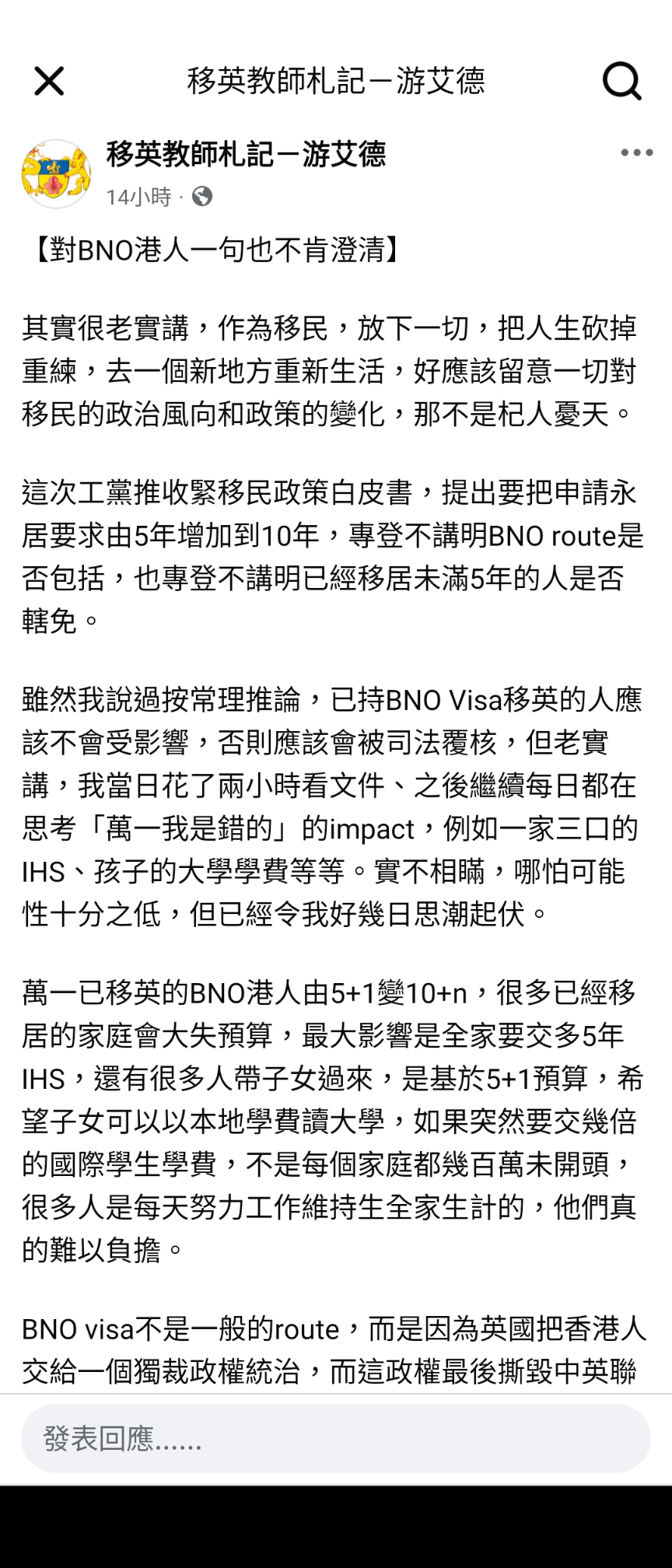 移英教師札記－游艾德

移英教師札記－游艾德
14小時 ·

【對BNO港人一句也不肯澄清】

其實很老實講，作為移民，放下一切，把人生砍掉重練，去一個新地方重新生活，好應該留意一切對移民的政治風向和政策的變化，那不是杞人憂天。

這次工黨推收緊移民政策白皮書，提出要把申請永居要求由5年增加到10年，專登不講明BNO route是否包括，也專登不講明已經移居未滿5年的人是否轄免。

雖然我說過按常理推論，已持BNO Visa移英的人應該不會受影響，否則應該會被司法覆核，但老實講，我當日花了兩小時看文件、之後繼續每日都在思考「萬一我是錯的」的impact，例如一家三口的IHS、孩子的大學學費等等。實不相瞞，哪怕可能性十分之低，但已經令我好幾日思潮起伏。

萬一已移英的BNO港人由5+1變10+n，很多已經移居的家庭會大失預算，最大影響是全家要交多5年IHS，還有很多人帶子女過來，是基於5+1預算，希望子女可以以本地學費讀大學，如果突然要交幾倍的國際學生學費，不是每個家庭都幾百萬未開頭，很多人是每天努力工作維持生全家生計的，他們真的難以負擔。

BNO visa不是一般的route，而是因為英國把香港人交給一個獨裁政權統治，而這政權最後撕毀中英聯

發表回應......